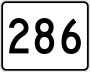 286